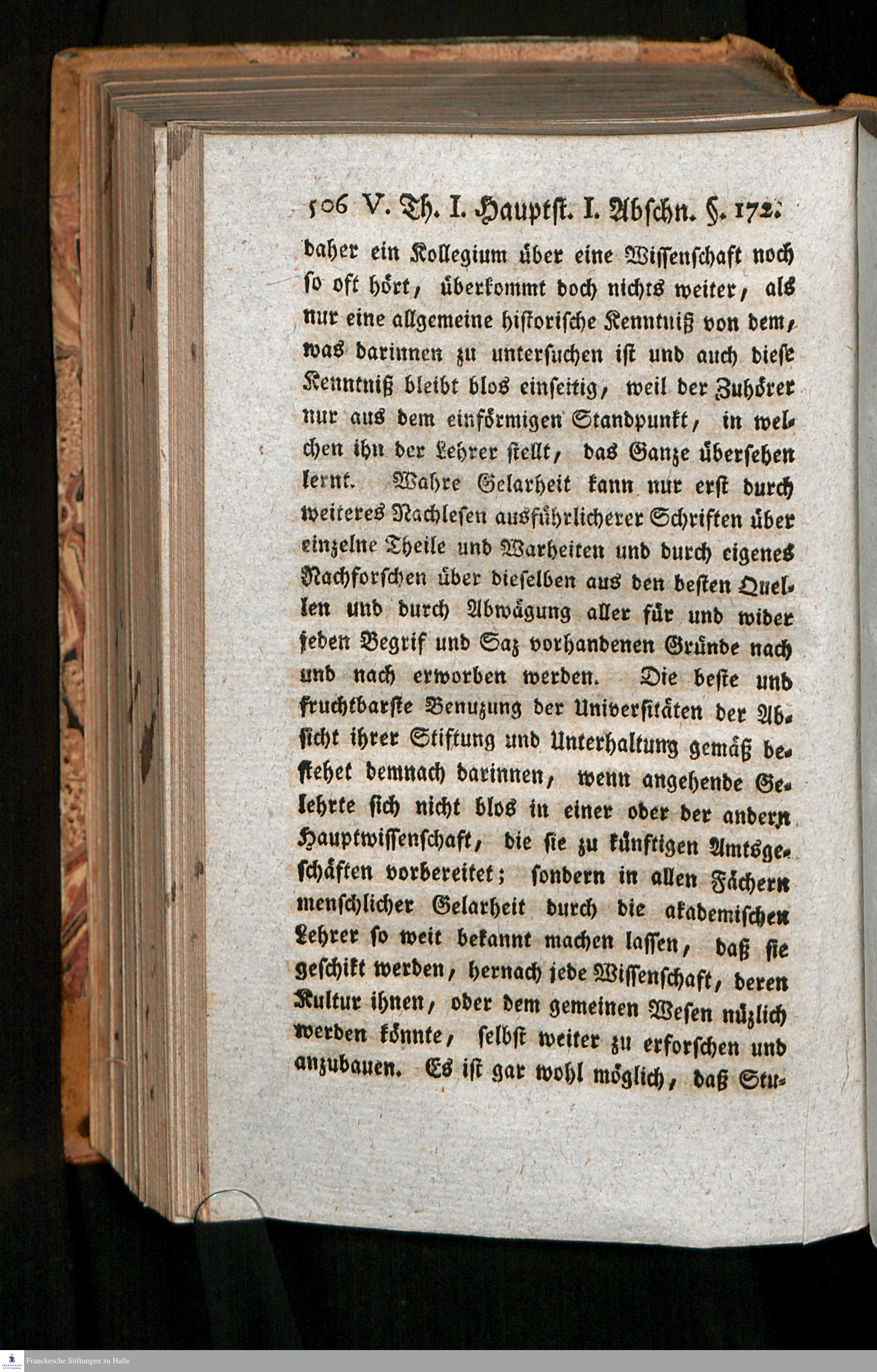 506 V. Th. I. Hauptst. I. Abschn. §. 172.

daher ein Kollegium über eine Wissenschaft noch so oft hört, überkommt doch nichts weiter, als nur eine allgemeine historische Kenntniß von dem, was darinnen zu untersuchen ist und auch diese Kenntniß bleibt blos einseitig, weil der Zuhörer nur aus dem einförmigen Standpunkt, in welchen ihn der Lehrer stellt, das Ganze übersehen lernt. Wahre Gelarheit kann nur erst durch weiteres Nachlesen ausführlicherer Schriften über einzelne Theile und Warheiten und durch eigenes Nachforschen über dieselben aus den besten Quellen und durch Abwägung aller für und wider jeden Begrif und Saz vorhandenen Gründe nach und nach erworben werden. Die beste und fruchtbarste Benuzung der Universitäten der Absicht ihrer Stiftung und Unterhaltung gemäß bestehet demnach darinnen, wenn angehende Gelehrte sich nicht blos in einer oder der andern Hauptwissenschaft, die sie zu künftigen Amtsgeschäften vorbereitet; sondern in allen Fächern menschlicher Gelarheit durch die akademischen Lehrer so weit bekannt machen lassen, daß sie geschikt werden, hernach jede Wissenschaft, deren Kultur ihnen, oder dem gemeinen Wesen nüzlich werden könnte, selbst weiter zu erforschen und anzubauen. Es ist gar wohl möglich, daß Stu-

Franckesche Stiftungen zu Halle